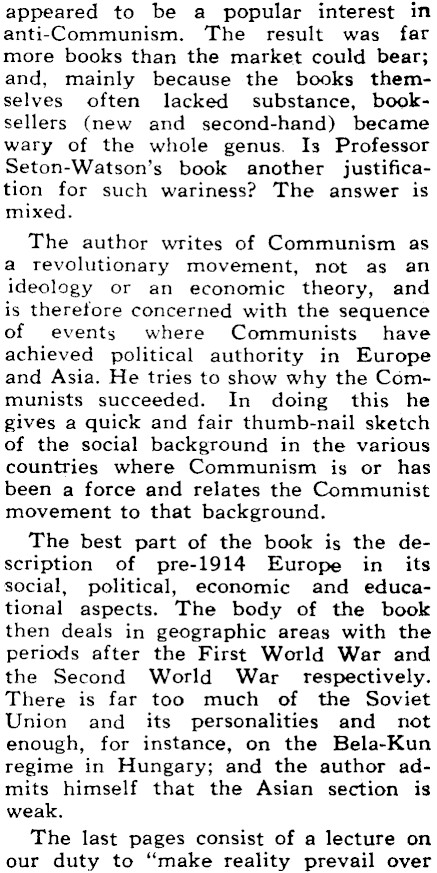 appeared to be a popular interest in anti-Communism. The result was far more books than the market could bear; and, mainly because the books themselves often lacked substance, booksellers (new and second-hand) became wary of the whole genus. Is Professor Seton-Watson's book another justification for such wariness? The answer is mixed.

The author writes of Communism as a revolutionary movement, not as an ideology or an economic theory, and is therefore concerned with the sequence of events where Communists have achieved political authority in Europe and Asia. He tries to show why the Communists succeeded. In doing this he gives a quick and fair thumb-nail sketch of the social background in the various countries where Communism is or has been a force and relates the Communist movement to that background.

The best part of the book is the description of pre-1914 Europe in its social, political, economic and educational aspects. The body of the book then deals in geographic areas with the periods after the First World War and the Second World War respectively. There is far too much of the Soviet Union and its personalities and not enough, for instance, on the Bela-Kun regime in Hungary; and the author admits himself that the Asian section is weak.

The last pages consist of a lecture on our duty to "make reality prevail over